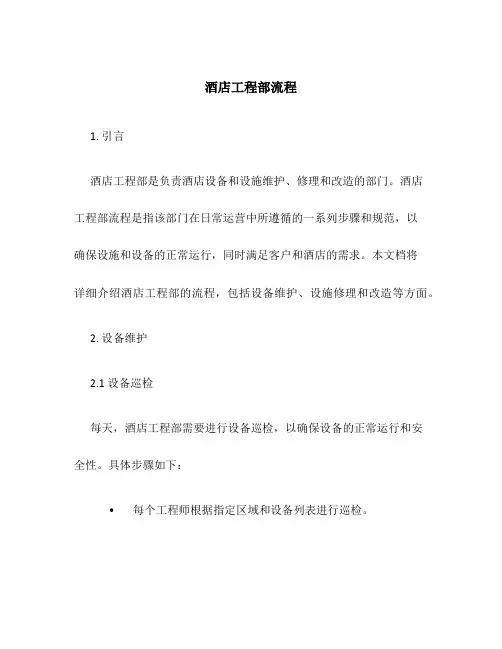 酒店工程部流程

1. 引言

酒店工程部是负责酒店设备和设施维护、修理和改造的部门。酒店工程部流程是指该部门在日常运营中所遵循的一系列步骤和规范，以确保设施和设备的正常运行，同时满足客户和酒店的需求。本文档将详细介绍酒店工程部的流程，包括设备维护、设施修理和改造等方面。

2. 设备维护

2.1 设备巡检

每天，酒店工程部需要进行设备巡检，以确保设备的正常运行和安全性。具体步骤如下：

• 每个工程师根据指定区域和设备列表进行巡检。